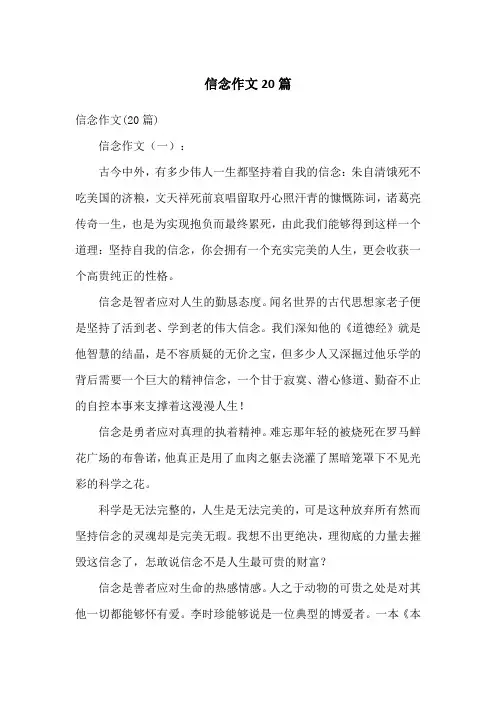 信念作文20篇

信念作文(20篇)

信念作文（一）：

古今中外，有多少伟人一生都坚持着自我的信念：朱自清饿死不吃美国的济粮，文天祥死前哀唱留取丹心照汗青的慷慨陈词，诸葛亮传奇一生，也是为实现抱负而最终累死，由此我们能够得到这样一个道理：坚持自我的信念，你会拥有一个充实完美的人生，更会收获一个高贵纯正的性格。

信念是智者应对人生的勤恳态度。闻名世界的古代思想家老子便是坚持了活到老、学到老的伟大信念。我们深知他的《道德经》就是他智慧的结晶，是不容质疑的无价之宝，但多少人又深掘过他乐学的背后需要一个巨大的精神信念，一个甘于寂寞、潜心修道、勤奋不止的自控本事来支撑着这漫漫人生！

信念是勇者应对真理的执着精神。难忘那年轻的被烧死在罗马鲜花广场的布鲁诺，他真正是用了血肉之躯去浇灌了黑暗笼罩下不见光彩的科学之花。

科学是无法完整的，人生是无法完美的，可是这种放弃所有然而坚持信念的灵魂却是完美无瑕。我想不出更绝决，理彻底的力量去摧毁这信念了，怎敢说信念不是人生最可贵的财富？

信念是善者应对生命的热感情感。人之于动物的可贵之处是对其他一切都能够怀有爱。李时珍能够说是一位典型的博爱者。一本《本